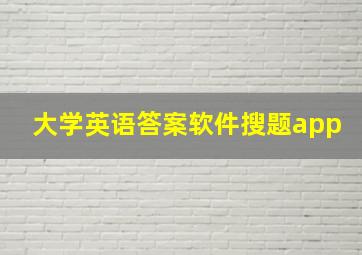 大学英语答案软件搜题app